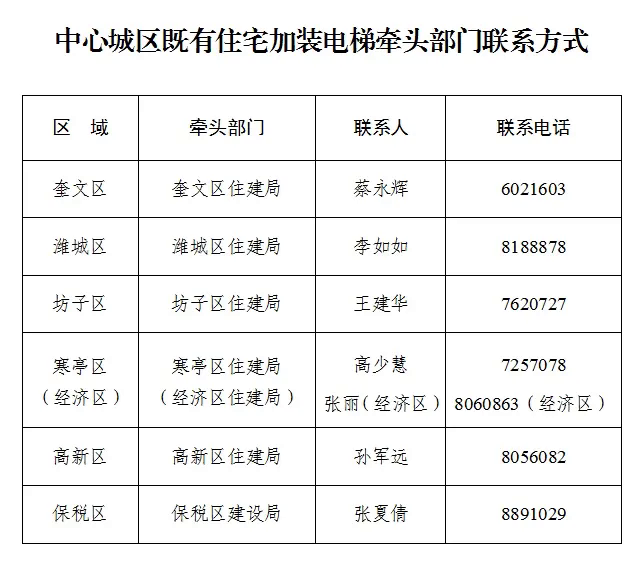 中心城区既有住宅加装电梯牵头部门联系方式

| 区　域 | 牵头部门 | 联系人 | 联系电话 |
|---|---|---|---|
| 奎文区 | 奎文区住建局 | 蔡永辉 | 6021603 |
| 潍城区 | 潍城区住建局 | 李如如 | 8188878 |
| 坊子区 | 坊子区住建局 | 王建华 | 7620727 |
| 寒亭区（经济区） | 寒亭区住建局（经济区住建局） | 高少慧 张丽（经济区） | 7257078 8060863（经济区） |
| 高新区 | 高新区住建局 | 孙军远 | 8056082 |
| 保税区 | 保税区建设局 | 张夏倩 | 8891029 |